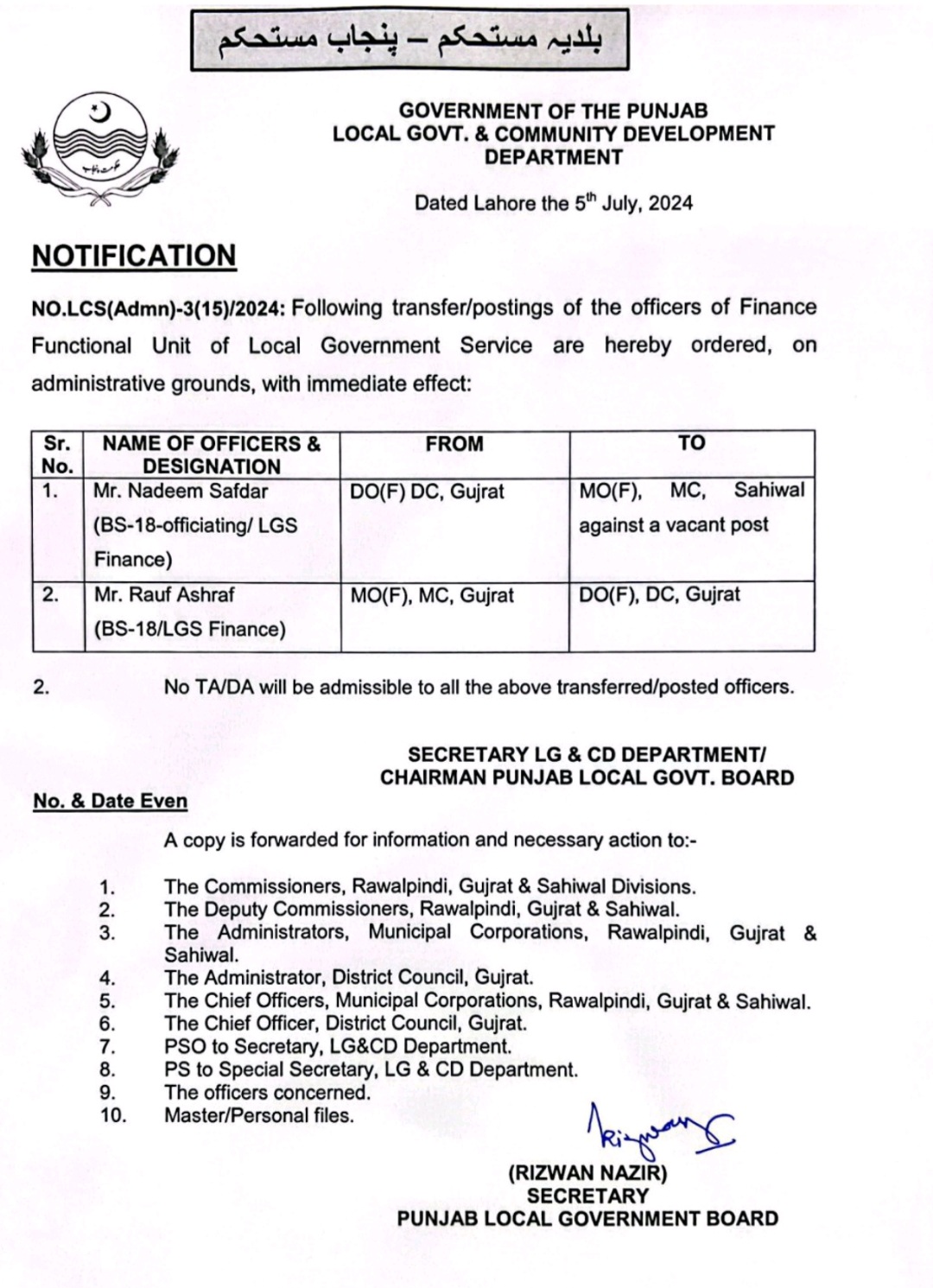 بلدیہ مستحکم – پنجاب مستحکم

GOVERNMENT OF THE PUNJAB
LOCAL GOVT. & COMMUNITY DEVELOPMENT DEPARTMENT

Dated Lahore the 5$^{th}$ July, 2024

NOTIFICATION

NO.LCS(Admn)-3(15)/2024: Following transfer/postings of the officers of Finance Functional Unit of Local Government Service are hereby ordered, on administrative grounds, with immediate effect:

| Sr. No. | NAME OF OFFICERS & DESIGNATION | FROM | TO |
|---|---|---|---|
| 1. | Mr. Nadeem Safdar (BS-18-officiating/ LGS Finance) | DO(F) DC, Gujrat | MO(F), MC, Sahiwal against a vacant post |
| 2. | Mr. Rauf Ashraf (BS-18/LGS Finance) | MO(F), MC, Gujrat | DO(F), DC, Gujrat |

2. No TA/DA will be admissible to all the above transferred/posted officers.

SECRETARY LG & CD DEPARTMENT/
CHAIRMAN PUNJAB LOCAL GOVT. BOARD

No. & Date Even

A copy is forwarded for information and necessary action to:-

1. The Commissioners, Rawalpindi, Gujrat & Sahiwal Divisions.
2. The Deputy Commissioners, Rawalpindi, Gujrat & Sahiwal.
3. The Administrators, Municipal Corporations, Rawalpindi, Gujrat & Sahiwal.
4. The Administrator, District Council, Gujrat.
5. The Chief Officers, Municipal Corporations, Rawalpindi, Gujrat & Sahiwal.
6. The Chief Officer, District Council, Gujrat.
7. PSO to Secretary, LG&CD Department.
8. PS to Special Secretary, LG & CD Department.
9. The officers concerned.
10. Master/Personal files.

Rizwan

(RIZWAN NAZIR)
SECRETARY
PUNJAB LOCAL GOVERNMENT BOARD